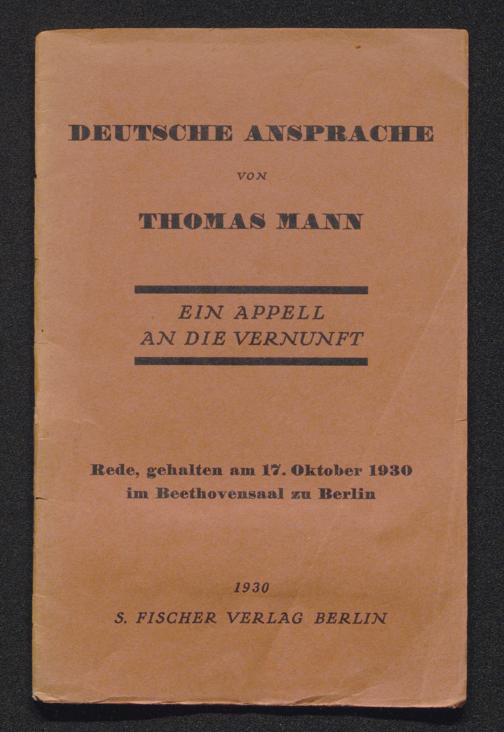 DEUTSCHE ANSPRACHE

VON

THOMAS MANN

EIN APPELL
AN DIE VERNUNFT

Rede, gehalten am 17. Oktober 1930
im Beethovensaal zu Berlin

1930

S. FISCHER VERLAG BERLIN